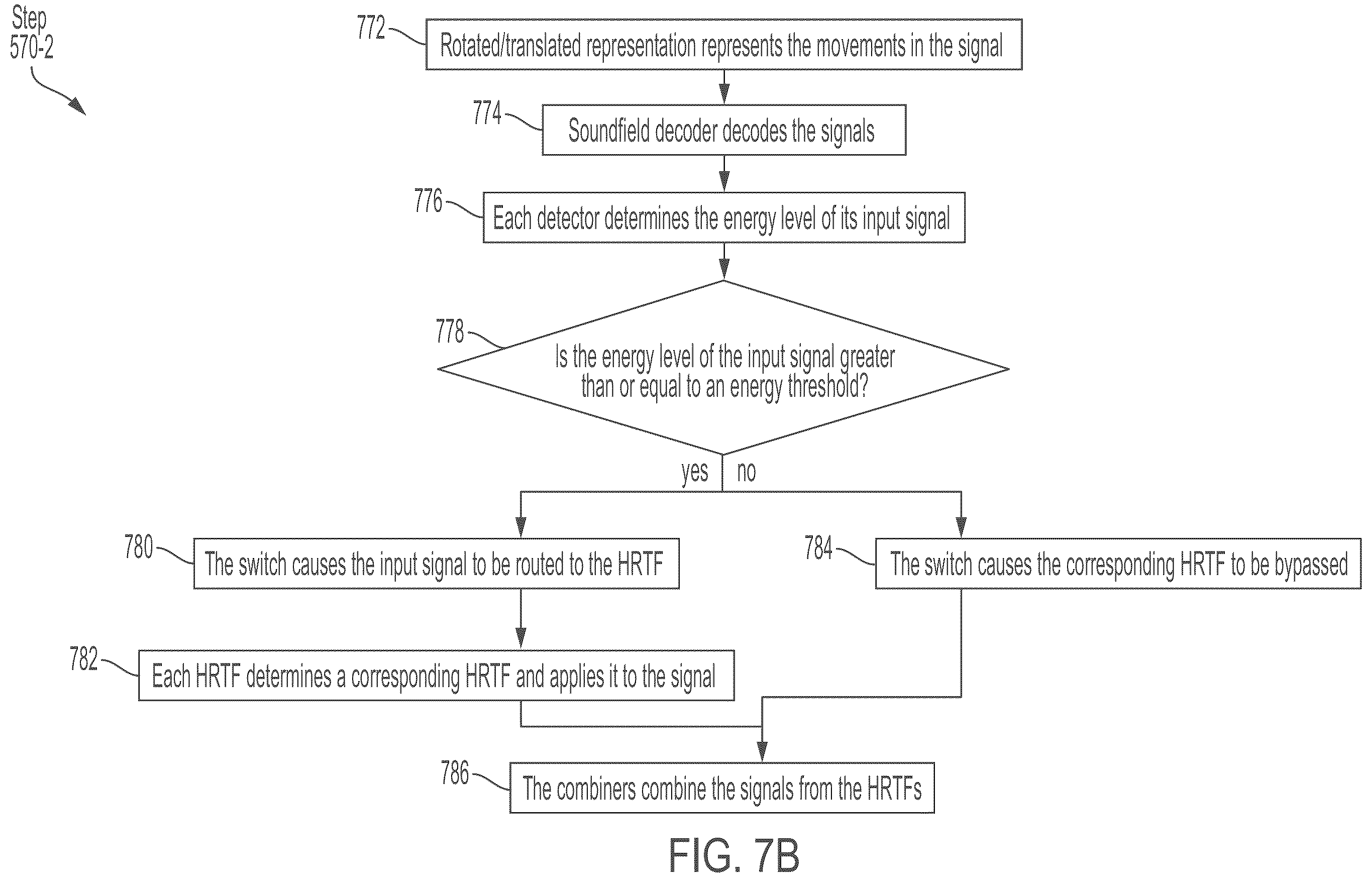 Step 570-2

772 Rotated/translated representation represents the movements in the signal

774 Soundfield decoder decodes the signals

776 Each detector determines the energy level of its input signal

778 Is the energy level of the input signal greater than or equal to an energy threshold?

yes

no

780 The switch causes the input signal to be routed to the HRTF

784 The switch causes the corresponding HRTF to be bypassed

782 Each HRTF determines a corresponding HRTF and applies it to the signal

786 The combiners combine the signals from the HRTFs

FIG. 7B